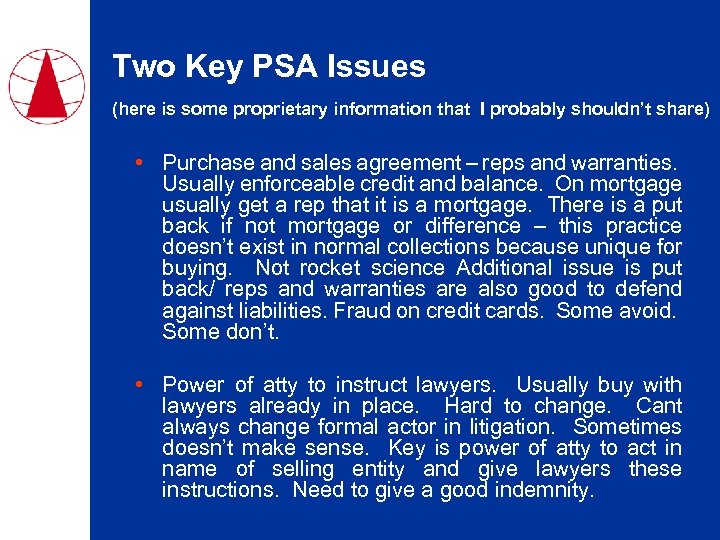 Two Key PSA Issues

(here is some proprietary information that I probably shouldn't share)

• Purchase and sales agreement – reps and warranties. Usually enforceable credit and balance. On mortgage usually get a rep that it is a mortgage. There is a put back if not mortgage or difference – this practice doesn't exist in normal collections because unique for buying. Not rocket science Additional issue is put back/ reps and warranties are also good to defend against liabilities. Fraud on credit cards. Some avoid. Some don't.

• Power of atty to instruct lawyers. Usually buy with lawyers already in place. Hard to change. Cant always change formal actor in litigation. Sometimes doesn't make sense. Key is power of atty to act in name of selling entity and give lawyers these instructions. Need to give a good indemnity.